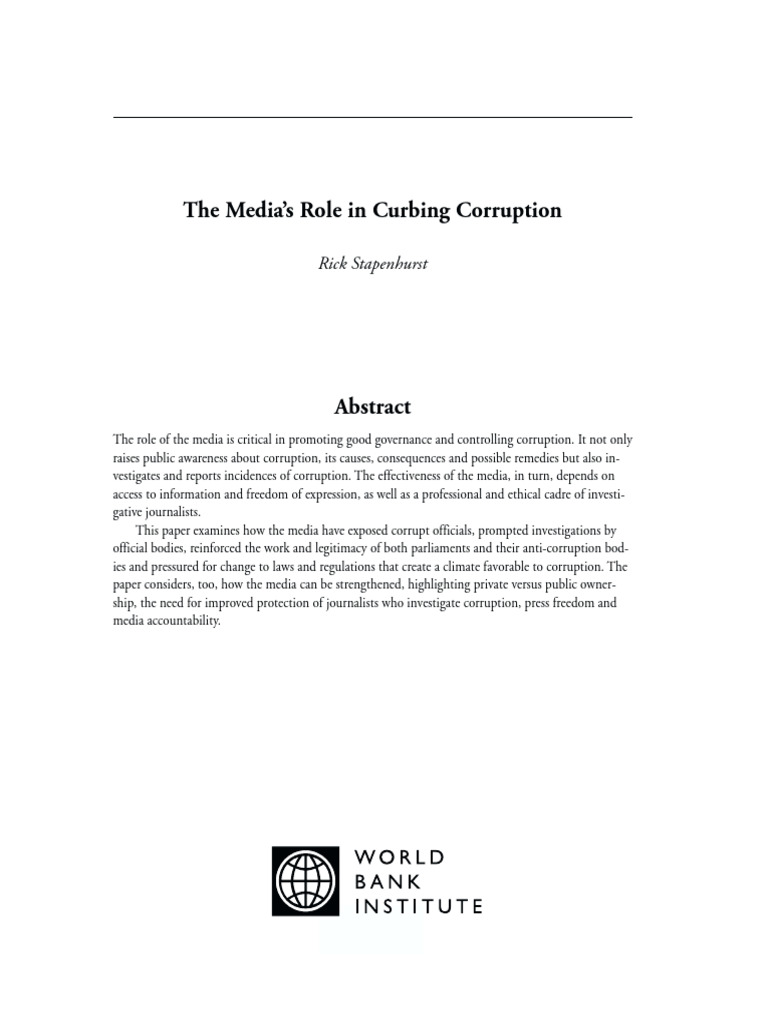 The Media's Role in Curbing Corruption

Rick Stapenhurst

Abstract

The role of the media is critical in promoting good governance and controlling corruption. It not only raises public awareness about corruption, its causes, consequences and possible remedies but also investigates and reports incidences of corruption. The effectiveness of the media, in turn, depends on access to information and freedom of expression, as well as a professional and ethical cadre of investigative journalists.

This paper examines how the media have exposed corrupt officials, prompted investigations by official bodies, reinforced the work and legitimacy of both parliaments and their anti-corruption bodies and pressured for change to laws and regulations that create a climate favorable to corruption. The paper considers, too, how the media can be strengthened, highlighting private versus public ownership, the need for improved protection of journalists who investigate corruption, press freedom and media accountability.

WORLD
BANK
INSTITUTE